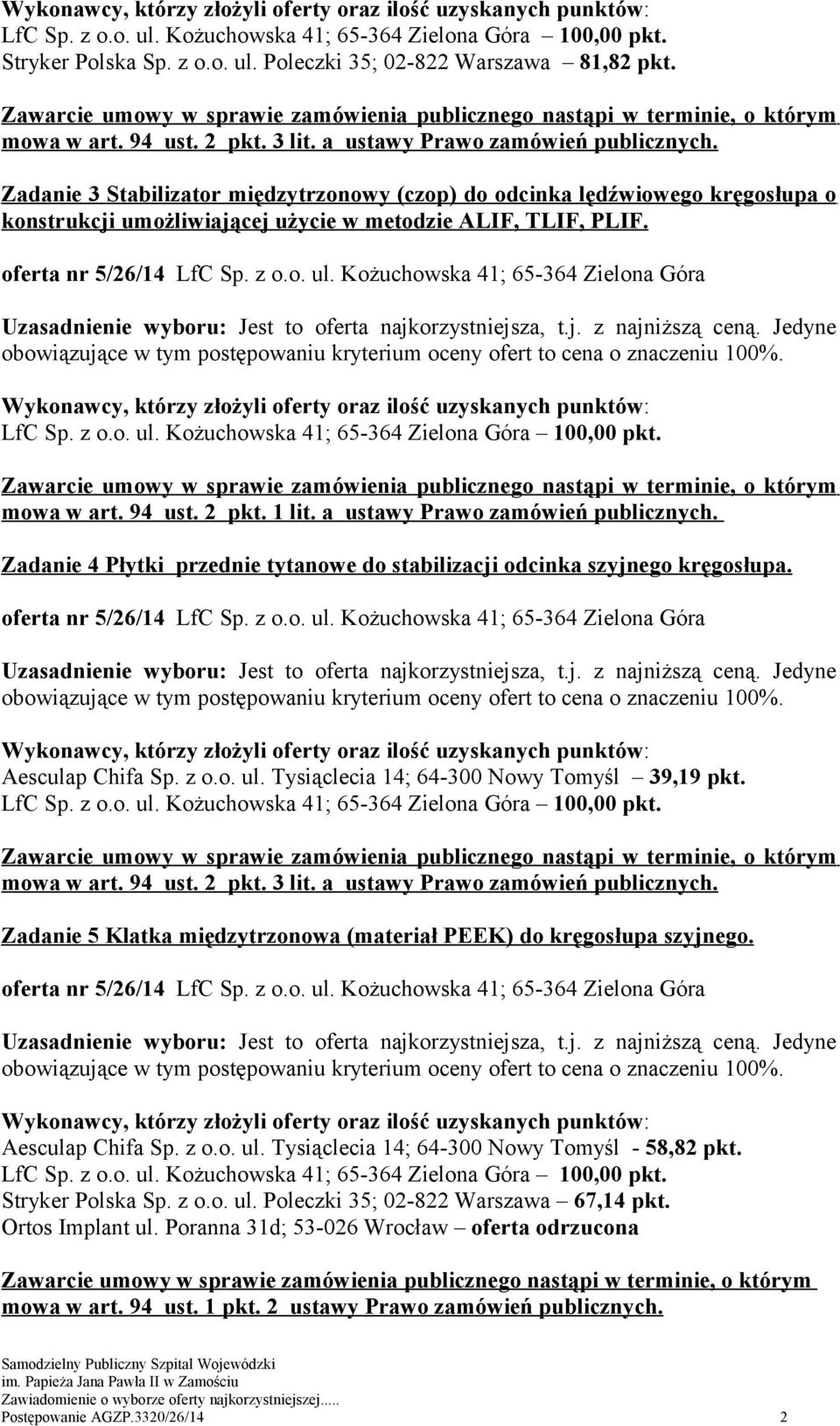 Wykonawcy, którzy złożyli oferty oraz ilość uzyskanych punktów:
LfC Sp. z o.o. ul. Kożuchowska 41; 65-364 Zielona Góra – 100,00 pkt.
Stryker Polska Sp. z o.o. ul. Poleczki 35; 02-822 Warszawa – 81,82 pkt.

Zawarcie umowy w sprawie zamówienia publicznego nastąpi w terminie, o którym mowa w art. 94 ust. 2 pkt. 3 lit. a ustawy Prawo zamówień publicznych.

Zadanie 3 Stabilizator międzytrzonowy (czop) do odcinka lędźwiowego kręgosłupa o konstrukcji umożliwiającej użycie w metodzie ALIF, TLIF, PLIF.

oferta nr 5/26/14 LfC Sp. z o.o. ul. Kożuchowska 41; 65-364 Zielona Góra

Uzasadnienie wyboru: Jest to oferta najkorzystniejsza, t.j. z najniższą ceną. Jedyne obowiązujące w tym postępowaniu kryterium oceny ofert to cena o znaczeniu 100%.

Wykonawcy, którzy złożyli oferty oraz ilość uzyskanych punktów:
LfC Sp. z o.o. ul. Kożuchowska 41; 65-364 Zielona Góra – 100,00 pkt.

Zawarcie umowy w sprawie zamówienia publicznego nastąpi w terminie, o którym mowa w art. 94 ust. 2 pkt. 1 lit. a ustawy Prawo zamówień publicznych.

Zadanie 4 Płytki przednie tytanowe do stabilizacji odcinka szyjnego kręgosłupa.

oferta nr 5/26/14 LfC Sp. z o.o. ul. Kożuchowska 41; 65-364 Zielona Góra

Uzasadnienie wyboru: Jest to oferta najkorzystniejsza, t.j. z najniższą ceną. Jedyne obowiązujące w tym postępowaniu kryterium oceny ofert to cena o znaczeniu 100%.

Wykonawcy, którzy złożyli oferty oraz ilość uzyskanych punktów:
Aesculap Chifa Sp. z o.o. ul. Tysiąclecia 14; 64-300 Nowy Tomyśl – 39,19 pkt.
LfC Sp. z o.o. ul. Kożuchowska 41; 65-364 Zielona Góra – 100,00 pkt.

Zawarcie umowy w sprawie zamówienia publicznego nastąpi w terminie, o którym mowa w art. 94 ust. 2 pkt. 3 lit. a ustawy Prawo zamówień publicznych.

Zadanie 5 Klatka międzytrzonowa (materiał PEEK) do kręgosłupa szyjnego.

oferta nr 5/26/14 LfC Sp. z o.o. ul. Kożuchowska 41; 65-364 Zielona Góra

Uzasadnienie wyboru: Jest to oferta najkorzystniejsza, t.j. z najniższą ceną. Jedyne obowiązujące w tym postępowaniu kryterium oceny ofert to cena o znaczeniu 100%.

Wykonawcy, którzy złożyli oferty oraz ilość uzyskanych punktów:
Aesculap Chifa Sp. z o.o. ul. Tysiąclecia 14; 64-300 Nowy Tomyśl - 58,82 pkt.
LfC Sp. z o.o. ul. Kożuchowska 41; 65-364 Zielona Góra – 100,00 pkt.
Stryker Polska Sp. z o.o. ul. Poleczki 35; 02-822 Warszawa – 67,14 pkt.
Ortos Implant ul. Poranna 31d; 53-026 Wrocław – oferta odrzucona

Zawarcie umowy w sprawie zamówienia publicznego nastąpi w terminie, o którym mowa w art. 94 ust. 1 pkt. 2 ustawy Prawo zamówień publicznych.

Samodzielny Publiczny Szpital Wojewódzki
im. Papieża Jana Pawła II w Zamościu
Zawiadomienie o wyborze oferty najkorzystniejszej.....
Postępowanie AGZP.3320/26/14 2